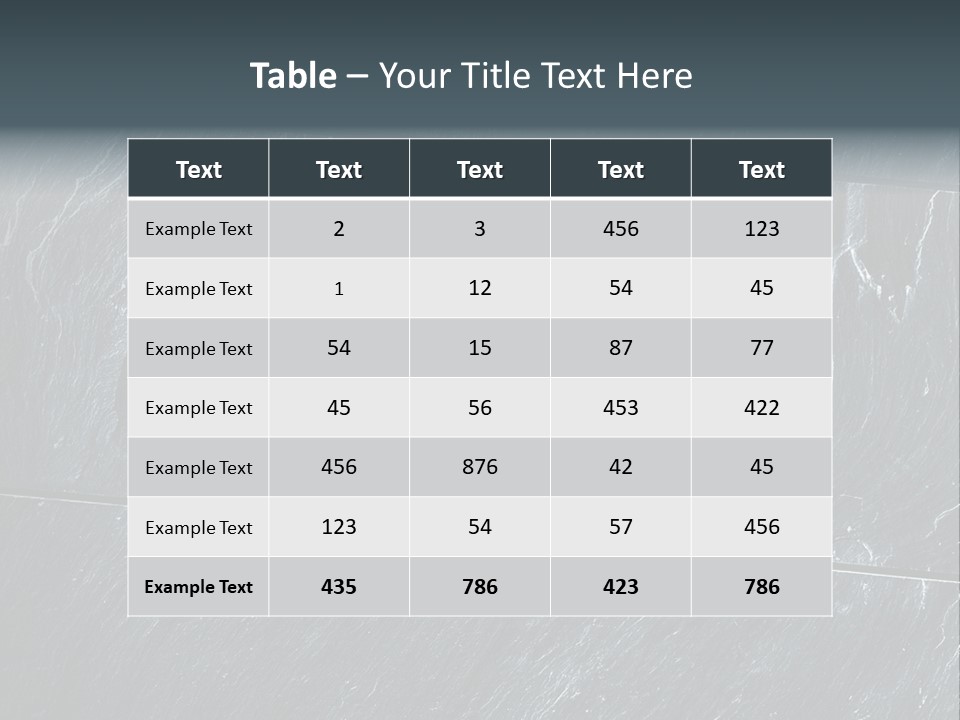 Table – Your Title Text Here

| Text | Text | Text | Text | Text |
|---|---|---|---|---|
| Example Text | 2 | 3 | 456 | 123 |
| Example Text | 1 | 12 | 54 | 45 |
| Example Text | 54 | 15 | 87 | 77 |
| Example Text | 45 | 56 | 453 | 422 |
| Example Text | 456 | 876 | 42 | 45 |
| Example Text | 123 | 54 | 57 | 456 |
| Example Text | 435 | 786 | 423 | 786 |